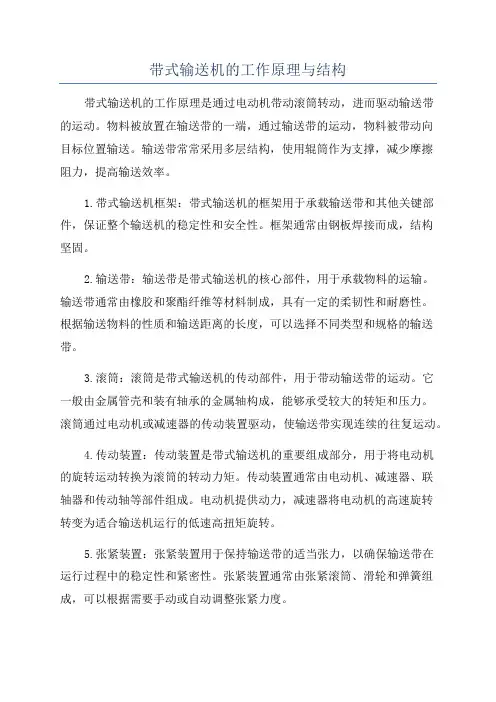 带式输送机的工作原理与结构

带式输送机的工作原理是通过电动机带动滚筒转动，进而驱动输送带的运动。物料被放置在输送带的一端，通过输送带的运动，物料被带动向目标位置输送。输送带常常采用多层结构，使用辊筒作为支撑，减少摩擦阻力，提高输送效率。

1. 带式输送机框架：带式输送机的框架用于承载输送带和其他关键部件，保证整个输送机的稳定性和安全性。框架通常由钢板焊接而成，结构坚固。

2. 输送带：输送带是带式输送机的核心部件，用于承载物料的运输。输送带通常由橡胶和聚酯纤维等材料制成，具有一定的柔韧性和耐磨性。根据输送物料的性质和输送距离的长度，可以选择不同类型和规格的输送带。

3. 滚筒：滚筒是带式输送机的传动部件，用于带动输送带的运动。它一般由金属管壳和装有轴承的金属轴构成，能够承受较大的转矩和压力。滚筒通过电动机或减速器的传动装置驱动，使输送带实现连续的往复运动。

4. 传动装置：传动装置是带式输送机的重要组成部分，用于将电动机的旋转运动转换为滚筒的转动力矩。传动装置通常由电动机、减速器、联轴器和传动轴等部件组成。电动机提供动力，减速器将电动机的高速旋转转变为适合输送机运行的低速高扭矩旋转。

5. 张紧装置：张紧装置用于保持输送带的适当张力，以确保输送带在运行过程中的稳定性和紧密性。张紧装置通常由张紧滚筒、滑轮和弹簧组成，可以根据需要手动或自动调整张紧力度。